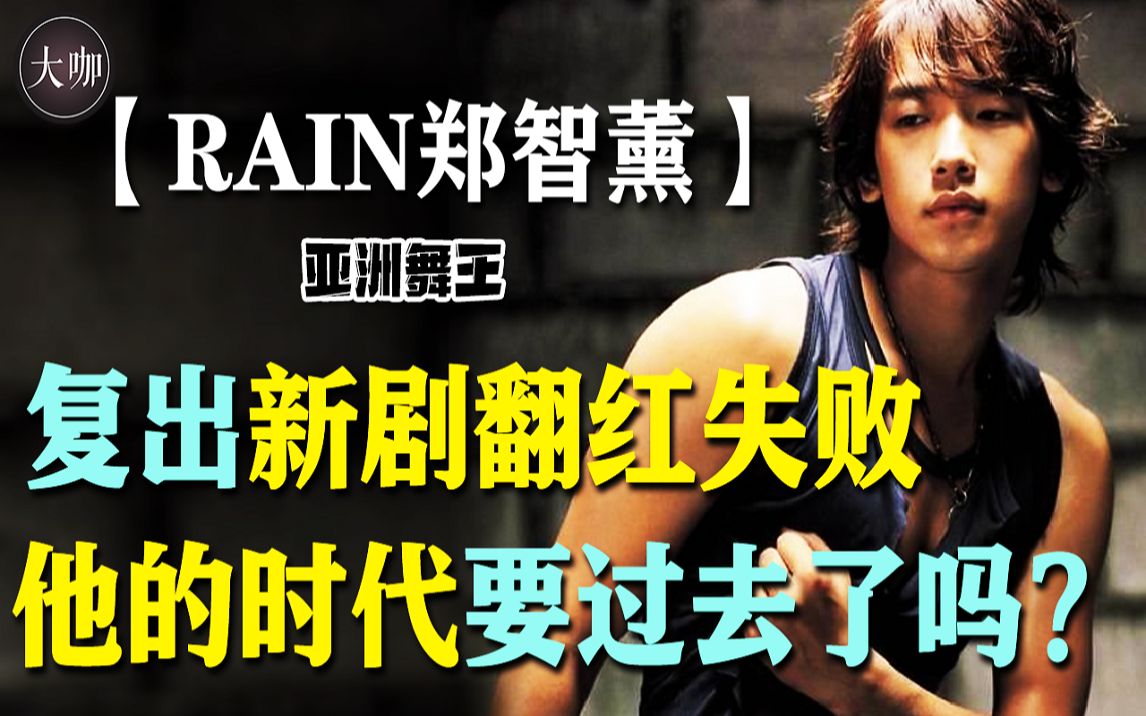 大咖

【RAIN郑智薰】

亚洲舞王

复出新剧翻红失败

他的时代要过去了吗？